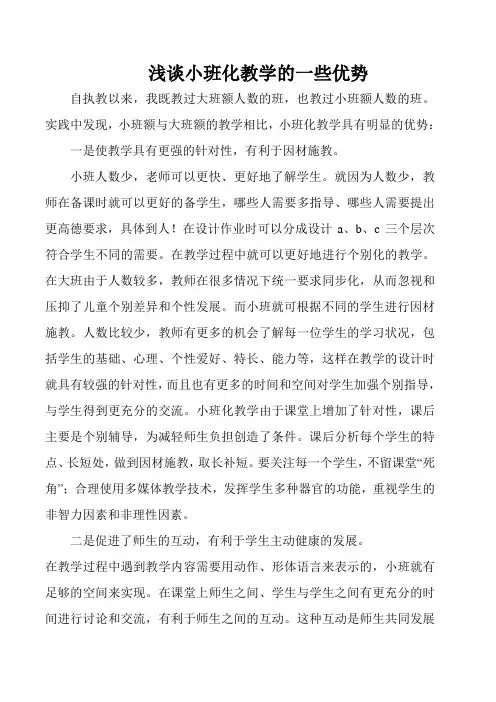 浅谈小班化教学的一些优势

自执教以来，我既教过大班额人数的班，也教过小班额人数的班。实践中发现，小班额与大班额的教学相比，小班化教学具有明显的优势：

一是使教学具有更强的针对性，有利于因材施教。

小班人数少，老师可以更快、更好地了解学生。就因为人数少，教师在备课时就可以更好的备学生，哪些人需要多指导、哪些人需要提出更高德要求，具体到人！在设计作业时可以分成设计 a、b、c 三个层次符合学生不同的需要。在教学过程中就可以更好地进行个别化的教学。在大班由于人数较多，教师在很多情况下统一要求同步化，从而忽视和压抑了儿童个别差异和个性发展。而小班就可根据不同的学生进行因材施教。人数比较少，教师有更多的机会了解每一位学生的学习状况，包括学生的基础、心理、个性爱好、特长、能力等，这样在教学的设计时就具有较强的针对性，而且也有更多的时间和空间对学生加强个别指导，与学生得到更充分的交流。小班化教学由于课堂上增加了针对性，课后主要是个别辅导，为减轻师生负担创造了条件。课后分析每个学生的特点、长短处，做到因材施教，取长补短。要关注每一个学生，不留课堂“死角”；合理使用多媒体教学技术，发挥学生多种器官的功能，重视学生的非智力因素和非理性因素。

二是促进了师生的互动，有利于学生主动健康的发展。

在教学过程中遇到教学内容需要用动作、形体语言来表示的，小班就有足够的空间来实现。在课堂上师生之间、学生与学生之间有更充分的时间进行讨论和交流，有利于师生之间的互动。这种互动是师生共同发展